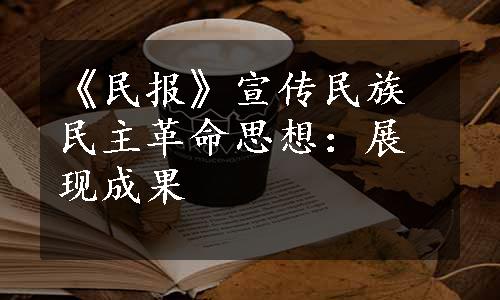 《民报》宣传民族民主革命思想：展现成果